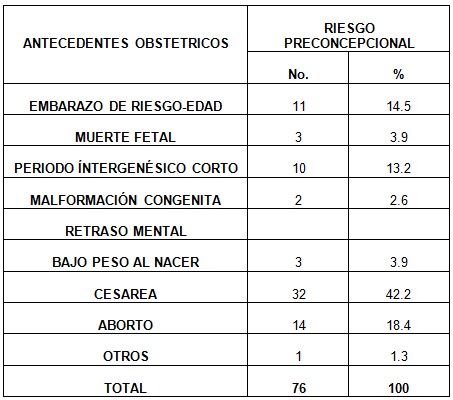 | ANTECEDENTES OBSTETRICOS | RIESGO PRECONCEPCIONAL | |
|---|---|---|
| | No. | % |
| EMBARAZO DE RIESGO-EDAD | 11 | 14.5 |
| MUERTE FETAL | 3 | 3.9 |
| PERIODO ÍNTERGENÉSICO CORTO | 10 | 13.2 |
| MALFORMACIÓN CONGENITA | 2 | 2.6 |
| RETRASO MENTAL | | |
| BAJO PESO AL NACER | 3 | 3.9 |
| CESAREA | 32 | 42.2 |
| ABORTO | 14 | 18.4 |
| OTROS | 1 | 1.3 |
| TOTAL | 76 | 100 |